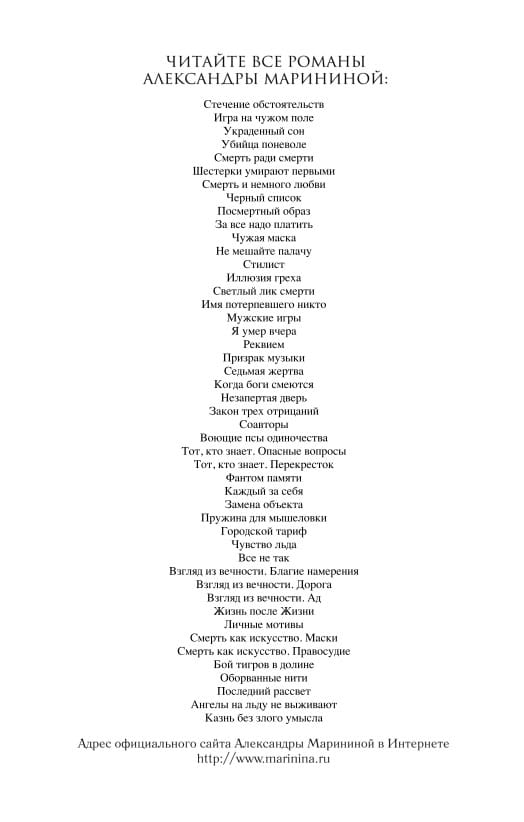 ЧИТАЙТЕ ВСЕ РОМАНЫ
АЛЕКСАНДРЫ МАРИНИНОЙ:

Стечение обстоятельств
Игра на чужом поле
Украденный сон
Убийца поневоле
Смерть ради смерти
Шестерки умирают первыми
Смерть и немного любви
Черный список
Посмертный образ
За все надо платить
Чужая маска
Не мешайте палачу
Стилист
Иллюзия греха
Светлый лик смерти
Имя потерпевшего никто
Мужские игры
Я умер вчера
Реквием
Призрак музыки
Седьмая жертва
Когда боги смеются
Незапертая дверь
Закон трех отрицаний
Соавторы
Воющие псы одиночества
Тот, кто знает. Опасные вопросы
Тот, кто знает. Перекресток
Фантом памяти
Каждый за себя
Замена объекта
Пружина для мышеловки
Городской тариф
Чувство льда
Все не так
Взгляд из вечности. Благие намерения
Взгляд из вечности. Дорога
Взгляд из вечности. Ад
Жизнь после Жизни
Личные мотивы
Смерть как искусство. Маски
Смерть как искусство. Правосудие
Бой тигров в долине
Оборванные нити
Последний рассвет
Ангелы на льду не выживают
Казнь без злого умысла

Адрес официального сайта Александры Марининой в Интернете
http://www.marinina.ru